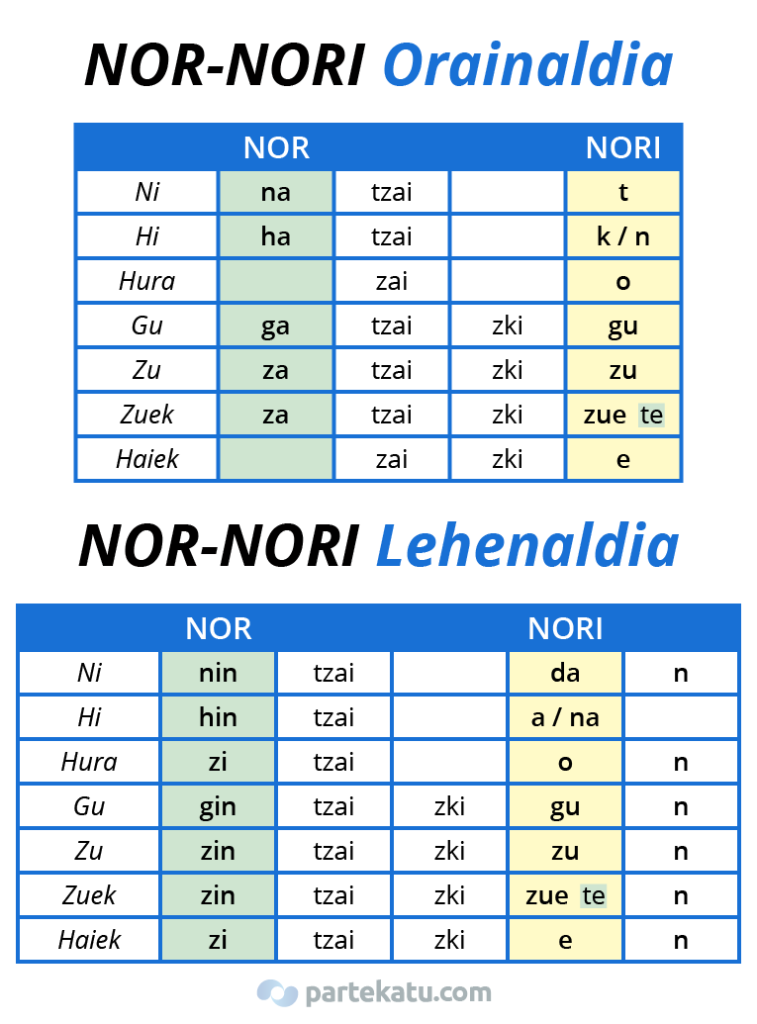 NOR-NORI Orainaldia

| NOR | | | | NORI |
|---|---|---|---|---|
| Ni | na | tzai | | t |
| Hi | ha | tzai | | k / n |
| Hura | | zai | | o |
| Gu | ga | tzai | zki | gu |
| Zu | za | tzai | zki | zu |
| Zuek | za | tzai | zki | zue te |
| Haiek | | zai | zki | e |

NOR-NORI Lehenaldia

| NOR | | | | NORI | |
|---|---|---|---|---|---|
| Ni | nin | tzai | | da | n |
| Hi | hin | tzai | | a / na | |
| Hura | zi | tzai | | o | n |
| Gu | gin | tzai | zki | gu | n |
| Zu | zin | tzai | zki | zu | n |
| Zuek | zin | tzai | zki | zue te | n |
| Haiek | zi | tzai | zki | e | n |

partekatu.com